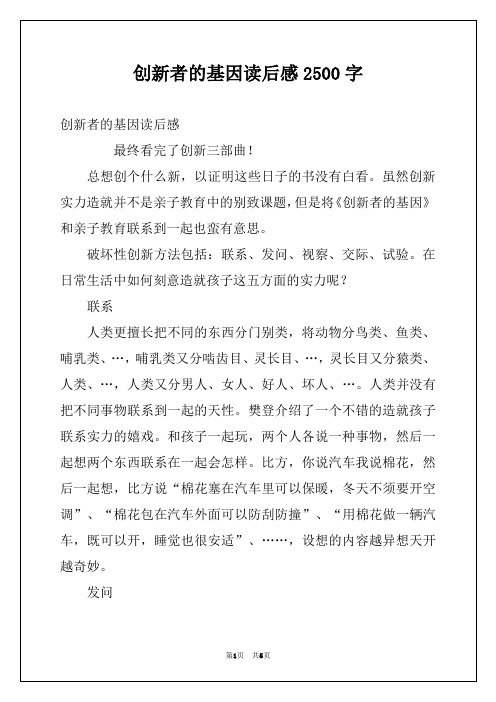 创新者的基因读后感 2500 字

创新者的基因读后感

最终看完了创新三部曲！

总想创个什么新，以证明这些日子的书没有白看。虽然创新实力造就并不是亲子教育中的别致课题，但是将《创新者的基因》和亲子教育联系到一起也蛮有意思。

破坏性创新方法包括：联系、发问、视察、交际、试验。在日常生活中如何刻意造就孩子这五方面的实力呢？

联系

人类更擅长把不同的东西分门别类，将动物分鸟类、鱼类、哺乳类、…，哺乳类又分啮齿目、灵长目、…，灵长目又分猿类、人类、…，人类又分男人、女人、好人、坏人、…。人类并没有把不同事物联系到一起的天性。樊登介绍了一个不错的造就孩子联系实力的嬉戏。和孩子一起玩，两个人各说一种事物，然后一起想两个东西联系在一起会怎样。比方，你说汽车我说棉花，然后一起想，比方说“棉花塞在汽车里可以保暖，冬天不须要开空调”、“棉花包在汽车外面可以防刮防撞”、“用棉花做一辆汽车，既可以开，睡觉也很安适”、……，设想的内容越异想天开越奇妙。

发问

第1页 共5页